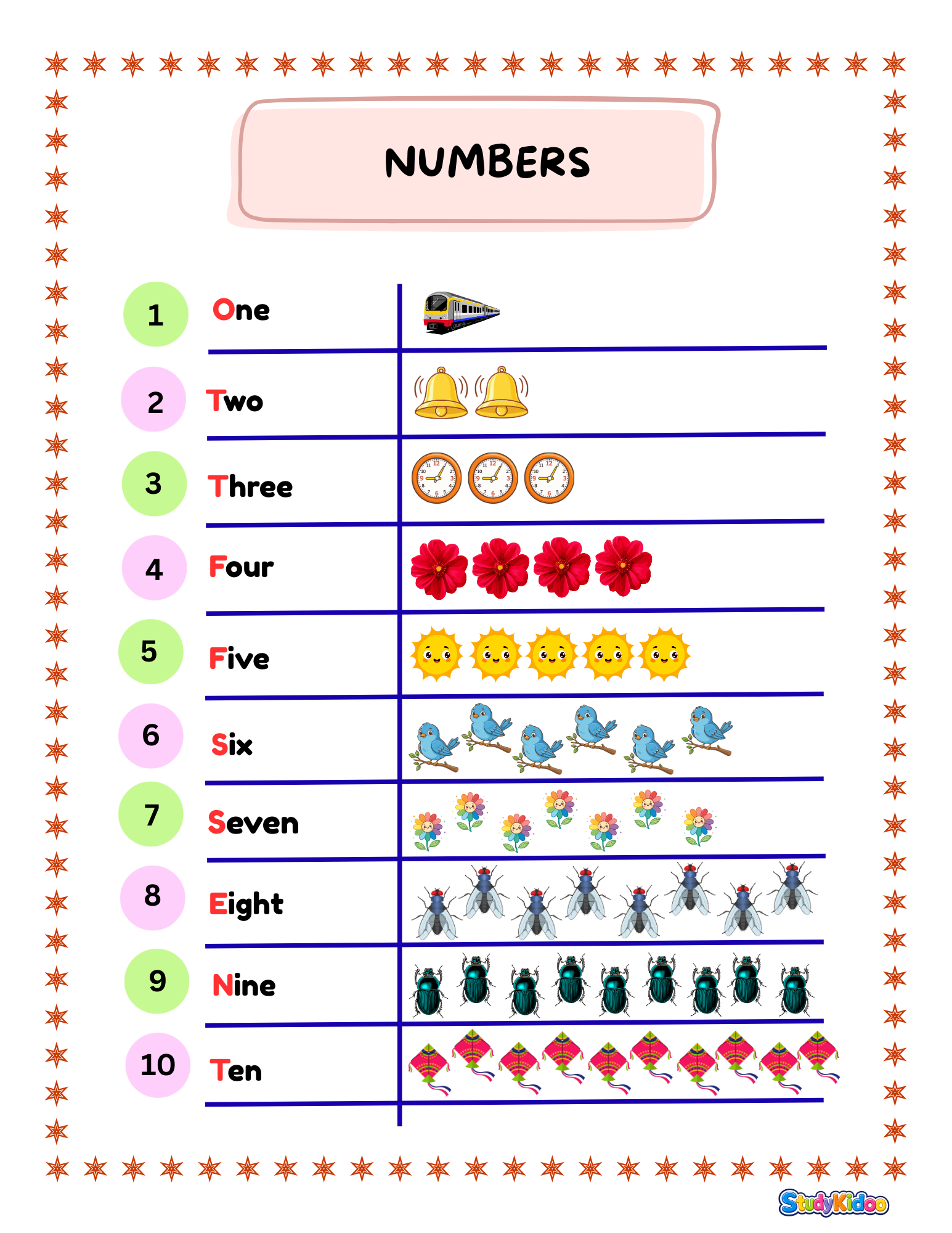 NUMBERS

1 One

2 Two

3 Three

4 Four

5 Five

6 Six

7 Seven

8 Eight

9 Nine

10 Ten

StudyKidoo